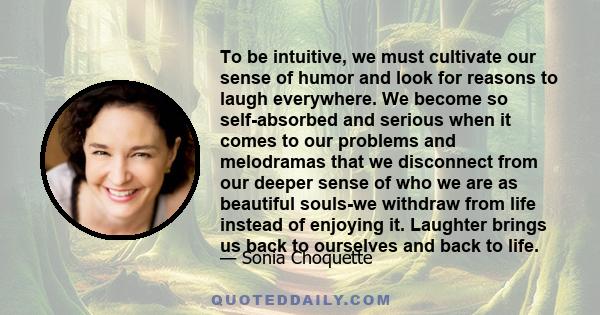 To be intuitive, we must cultivate our sense of humor and look for reasons to laugh everywhere. We become so self-absorbed and serious when it comes to our problems and melodramas that we disconnect from our deeper sense of who we are as beautiful souls-we withdraw from life instead of enjoying it. Laughter brings us back to ourselves and back to life.

— Sonia Choquette

QUOTEDDAILY.COM